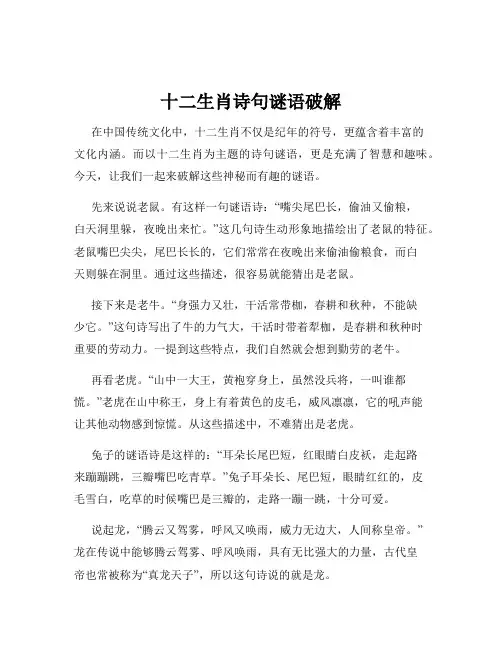 十二生肖诗句谜语破解

在中国传统文化中，十二生肖不仅是纪年的符号，更蕴含着丰富的文化内涵。而以十二生肖为主题的诗句谜语，更是充满了智慧和趣味。今天，让我们一起来破解这些神秘而有趣的谜语。

先来说说老鼠。有这样一句谜语诗：“嘴尖尾巴长，偷油又偷粮，白天洞里躲，夜晚出来忙。”这几句诗生动形象地描绘出了老鼠的特征。老鼠嘴巴尖尖，尾巴长长的，它们常常在夜晚出来偷油偷粮食，而白天则躲在洞里。通过这些描述，很容易就能猜出是老鼠。

接下来是老牛。“身强力又壮，干活常带枷，春耕和秋种，不能缺少它。”这句诗写出了牛的力气大，干活时带着犁枷，是春耕和秋种时重要的劳动力。一提到这些特点，我们自然就会想到勤劳的老牛。

再看老虎。“山中一大王，黄袍穿身上，虽然没兵将，一叫谁都慌。”老虎在山中称王，身上有着黄色的皮毛，威风凛凛，它的吼声能让其他动物感到惊慌。从这些描述中，不难猜出是老虎。

兔子的谜语诗是这样的：“耳朵长尾巴短，红眼睛白皮袄，走起路来蹦蹦跳，三瓣嘴巴吃青草。”兔子耳朵长、尾巴短，眼睛红红的，皮毛雪白，吃草的时候嘴巴是三瓣的，走路一蹦一跳，十分可爱。

说起龙，“腾云又驾雾，呼风又唤雨，威力无边大，人间称皇帝。”龙在传说中能够腾云驾雾、呼风唤雨，具有无比强大的力量，古代皇帝也常被称为“真龙天子”，所以这句诗说的就是龙。